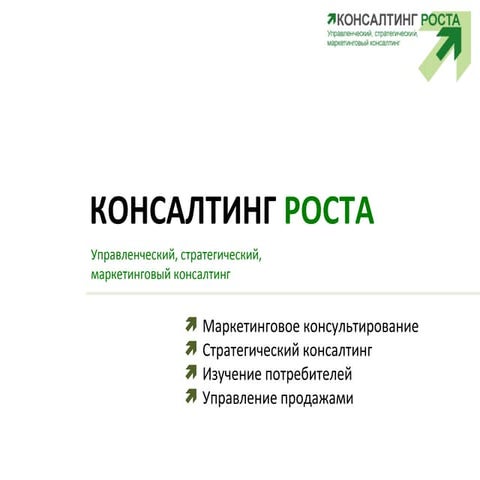 КОНСАЛТИНГ РОСТА
Управленческий, стратегический, маркетинговый консалтинг

КОНСАЛТИНГ РОСТА

Управленческий, стратегический, маркетинговый консалтинг

Маркетинговое консультирование
Стратегический консалтинг
Изучение потребителей
Управление продажами